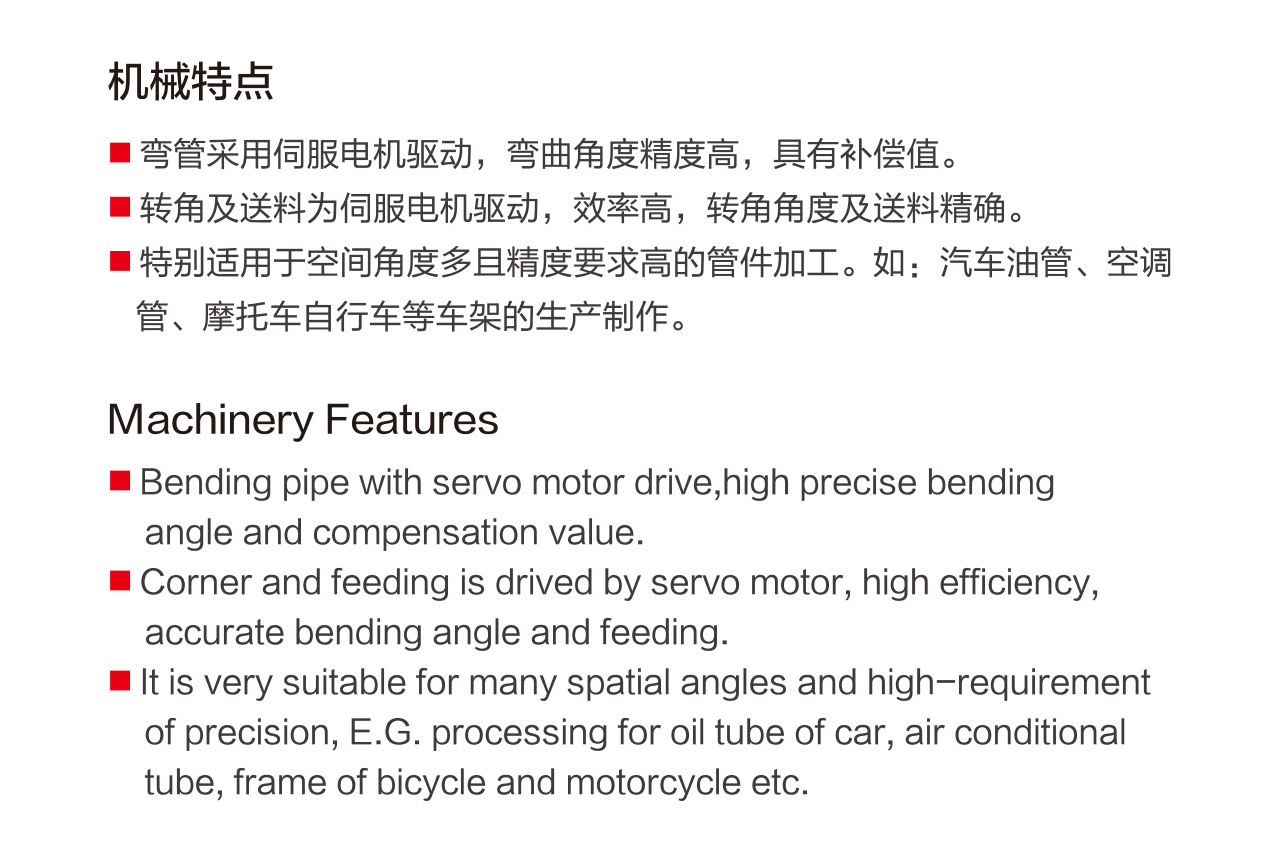 机械特点

■ 弯管采用伺服电机驱动，弯曲角度精度高，具有补偿值。

■ 转角及送料为伺服电机驱动，效率高，转角角度及送料精确。

■ 特别适用于空间角度多且精度要求高的管件加工。如：汽车油管、空调管、摩托车自行车等车架的生产制作。

Machinery Features

■ Bending pipe with servo motor drive,high precise bending angle and compensation value.

■ Corner and feeding is drived by servo motor, high efficiency, accurate bending angle and feeding.

■ It is very suitable for many spatial angles and high-requirement of precision, E.G. processing for oil tube of car, air conditional tube, frame of bicycle and motorcycle etc.